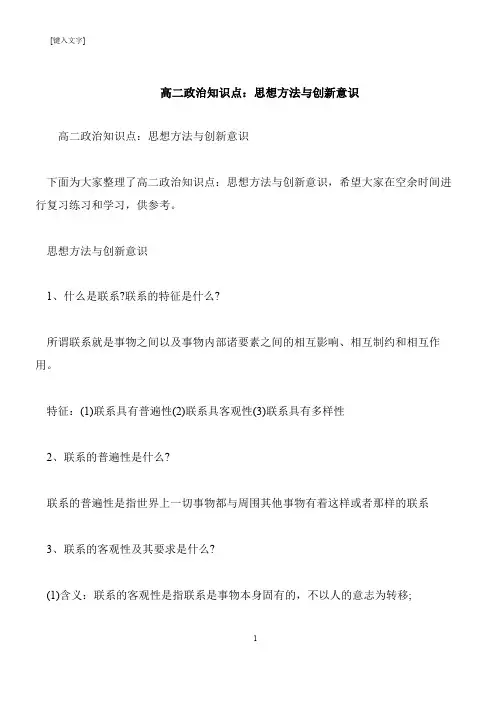 [键入文字]

高二政治知识点：思想方法与创新意识

高二政治知识点：思想方法与创新意识

下面为大家整理了高二政治知识点：思想方法与创新意识，希望大家在空余时间进行复习练习和学习，供参考。

思想方法与创新意识

1、什么是联系?联系的特征是什么?

所谓联系就是事物之间以及事物内部诸要素之间的相互影响、相互制约和相互作用。

特征：(1)联系具有普遍性(2)联系具客观性(3)联系具有多样性

2、联系的普遍性是什么?

联系的普遍性是指世界上一切事物都与周围其他事物有着这样或者那样的联系

3、联系的客观性及其要求是什么?

(1)含义：联系的客观性是指联系是事物本身固有的，不以人的意志为转移;

1